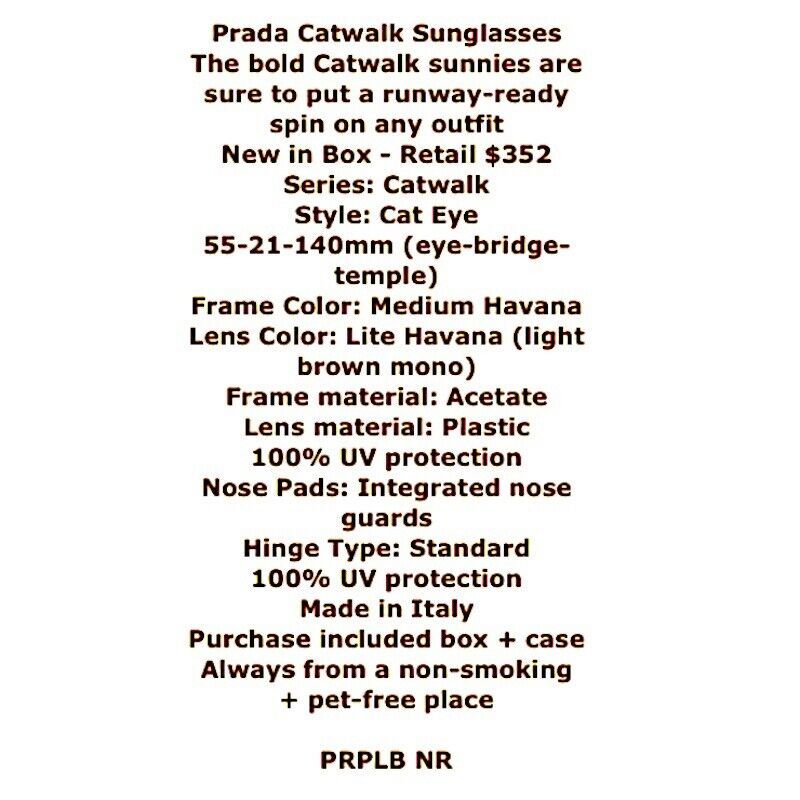 Prada Catwalk Sunglasses
The bold Catwalk sunnies are sure to put a runway-ready spin on any outfit
New in Box - Retail $352
Series: Catwalk
Style: Cat Eye
55-21-140mm (eye-bridge-temple)
Frame Color: Medium Havana
Lens Color: Lite Havana (light brown mono)
Frame material: Acetate
Lens material: Plastic
100% UV protection
Nose Pads: Integrated nose guards
Hinge Type: Standard
100% UV protection
Made in Italy
Purchase included box + case
Always from a non-smoking + pet-free place

PRPLB NR